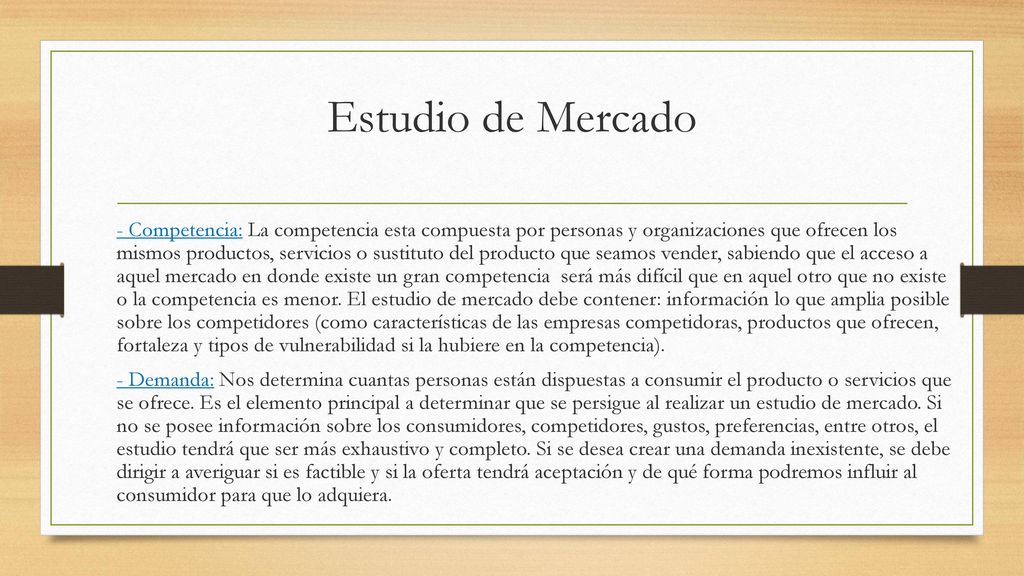 Estudio de Mercado

- Competencia: La competencia esta compuesta por personas y organizaciones que ofrecen los mismos productos, servicios o sustituto del producto que seamos vender, sabiendo que el acceso a aquel mercado en donde existe un gran competencia será más difícil que en aquel otro que no existe o la competencia es menor. El estudio de mercado debe contener: información lo que amplia posible sobre los competidores (como características de las empresas competidoras, productos que ofrecen, fortaleza y tipos de vulnerabilidad si la hubiere en la competencia).

- Demanda: Nos determina cuantas personas están dispuestas a consumir el producto o servicios que se ofrece. Es el elemento principal a determinar que se persigue al realizar un estudio de mercado. Si no se posee información sobre los consumidores, competidores, gustos, preferencias, entre otros, el estudio tendrá que ser más exhaustivo y completo. Si se desea crear una demanda inexistente, se debe dirigir a averiguar si es factible y si la oferta tendrá aceptación y de qué forma podremos influir al consumidor para que lo adquiera.